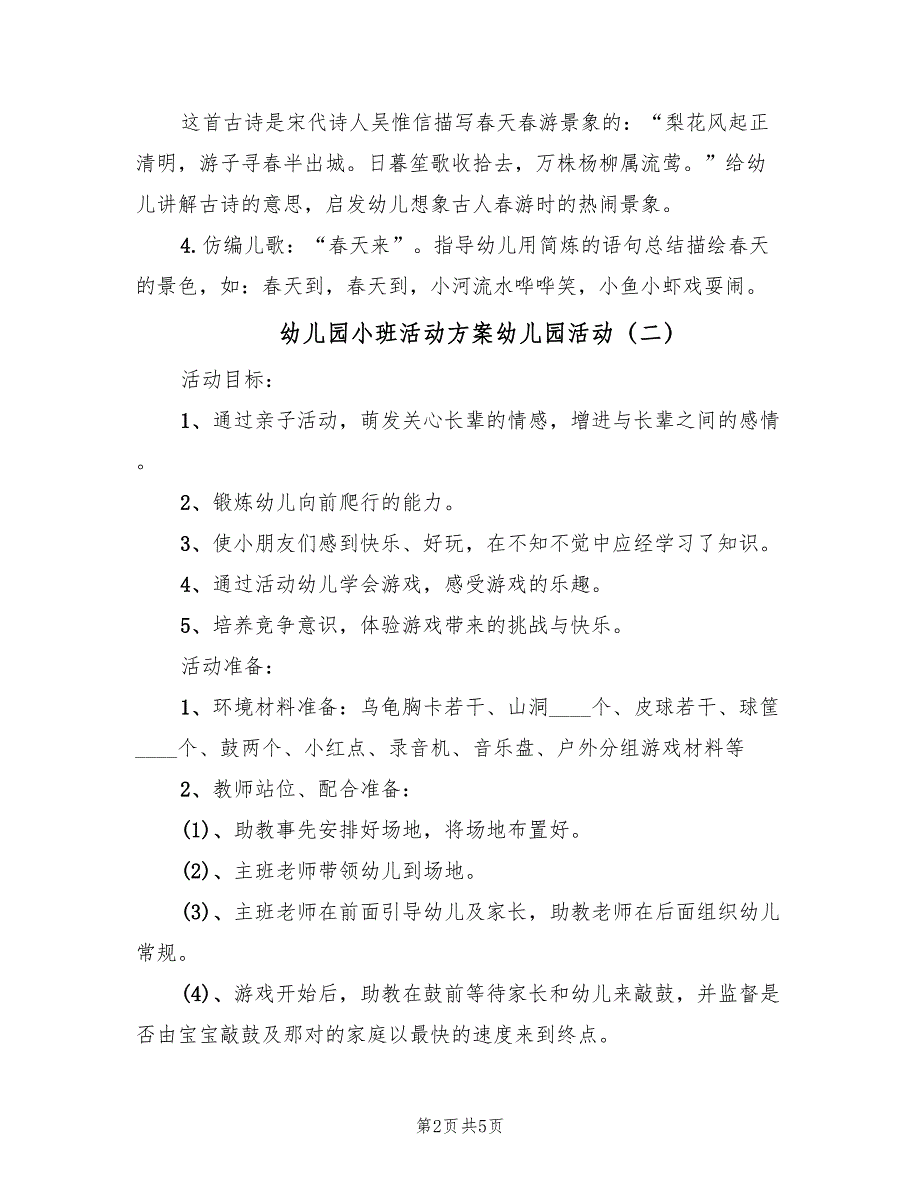 这首古诗是宋代诗人吴惟信描写春天春游景象的：“梨花风起正清明，游子寻春半出城。日暮笙歌收拾去，万株杨柳属流莺。”给幼儿讲解古诗的意思，启发幼儿想象古人春游时的热闹景象。

4.仿编儿歌：“春天来”。指导幼儿用简炼的语句总结描绘春天的景色，如：春天到，春天到，小河流水哗哗笑，小鱼小虾戏耍闹。

幼儿园小班活动方案幼儿园活动（二）

活动目标：

1、通过亲子活动，萌发关心长辈的情感，增进与长辈之间的感情。

2、锻炼幼儿向前爬行的能力。

3、使小朋友们感到快乐、好玩，在不知不觉中应经学习了知识。

4、通过活动幼儿学会游戏，感受游戏的乐趣。

5、培养竞争意识，体验游戏带来的挑战与快乐。

活动准备：

1、环境材料准备：乌龟胸卡若干、山洞____个、皮球若干、球筐____个、鼓两个、小红点、录音机、音乐盘、户外分组游戏材料等

2、教师站位、配合准备：

(1)、助教事先安排好场地，将场地布置好。

(2)、主班老师带领幼儿到场地。

(3)、主班老师在前面引导幼儿及家长，助教老师在后面组织幼儿常规。

(4)、游戏开始后，助教在鼓前等待家长和幼儿来敲鼓，并监督是否由宝宝敲鼓及那对的家庭以最快的速度来到终点。

第2页 共5页